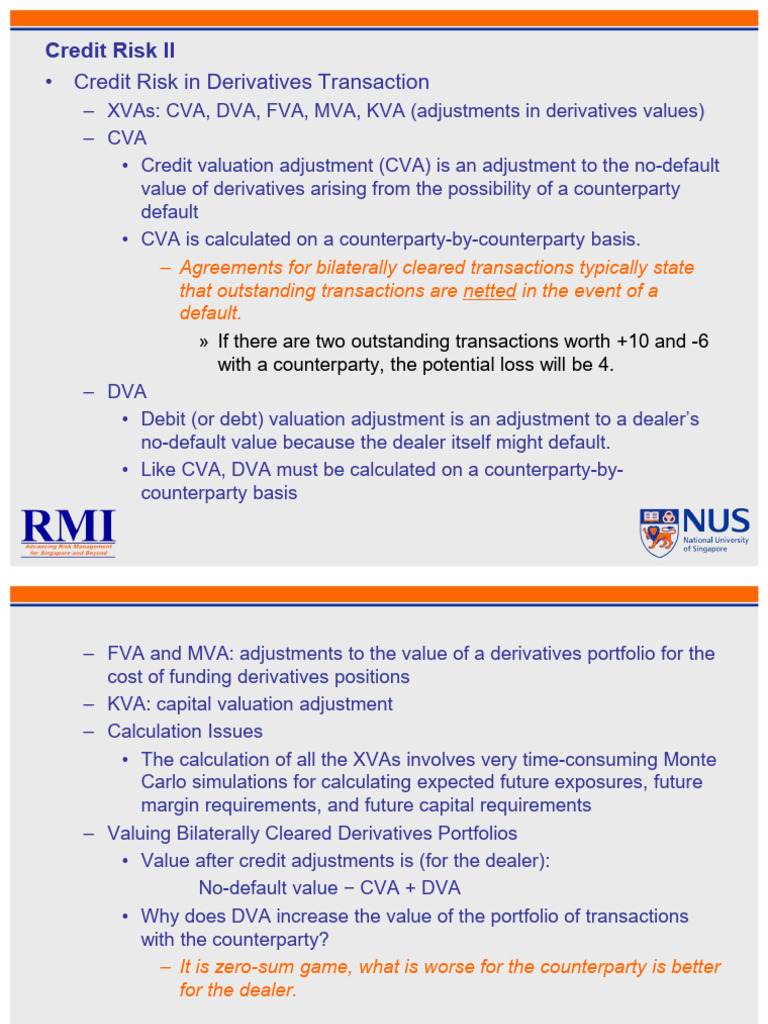 Credit Risk II

• Credit Risk in Derivatives Transaction

- XVAs: CVA, DVA, FVA, MVA, KVA (adjustments in derivatives values)

- CVA

• Credit valuation adjustment (CVA) is an adjustment to the no-default value of derivatives arising from the possibility of a counterparty default

• CVA is calculated on a counterparty-by-counterparty basis.

- Agreements for bilaterally cleared transactions typically state that outstanding transactions are netted in the event of a default.

» If there are two outstanding transactions worth +10 and -6 with a counterparty, the potential loss will be 4.

- DVA

• Debit (or debt) valuation adjustment is an adjustment to a dealer's no-default value because the dealer itself might default.

• Like CVA, DVA must be calculated on a counterparty-by-counterparty basis

RMI
Advancing Risk Management for Singapore and Beyond

NUS
National University of Singapore

- FVA and MVA: adjustments to the value of a derivatives portfolio for the cost of funding derivatives positions

- KVA: capital valuation adjustment

- Calculation Issues

• The calculation of all the XVAs involves very time-consuming Monte Carlo simulations for calculating expected future exposures, future margin requirements, and future capital requirements

- Valuing Bilaterally Cleared Derivatives Portfolios

• Value after credit adjustments is (for the dealer):

No-default value − CVA + DVA

• Why does DVA increase the value of the portfolio of transactions with the counterparty?

- It is zero-sum game, what is worse for the counterparty is better for the dealer.